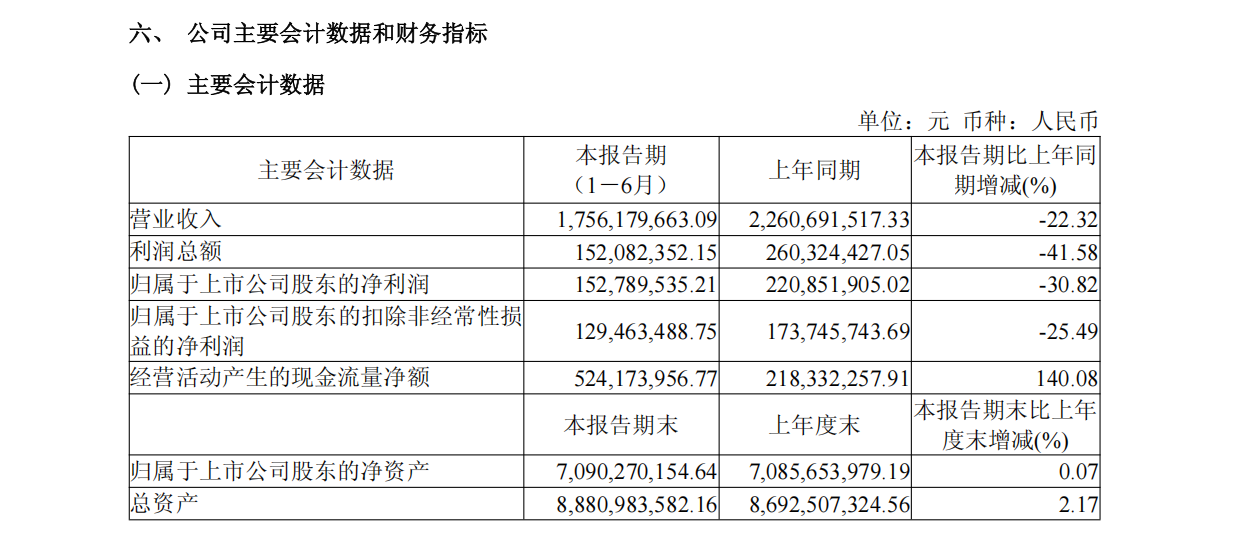 六、 公司主要会计数据和财务指标

（一）主要会计数据

单位：元 币种：人民币

| 主要会计数据 | 本报告期（1－6月） | 上年同期 | 本报告期比上年同期增减(%) |
|---|---|---|---|
| 营业收入 | 1,756,179,663.09 | 2,260,691,517.33 | -22.32 |
| 利润总额 | 152,082,352.15 | 260,324,427.05 | -41.58 |
| 归属于上市公司股东的净利润 | 152,789,535.21 | 220,851,905.02 | -30.82 |
| 归属于上市公司股东的扣除非经常性损益的净利润 | 129,463,488.75 | 173,745,743.69 | -25.49 |
| 经营活动产生的现金流量净额 | 524,173,956.77 | 218,332,257.91 | 140.08 |
|  | 本报告期末 | 上年度末 | 本报告期末比上年度末增减(%) |
| 归属于上市公司股东的净资产 | 7,090,270,154.64 | 7,085,653,979.19 | 0.07 |
| 总资产 | 8,880,983,582.16 | 8,692,507,324.56 | 2.17 |